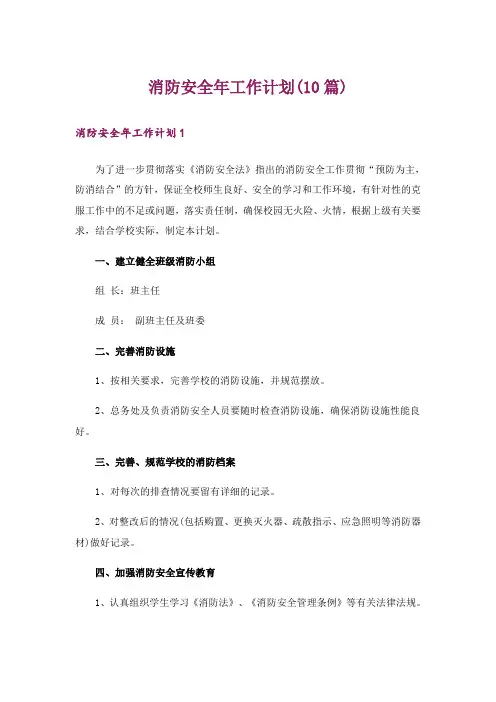 消防安全年工作计划(10篇)

消防安全年工作计划1

为了进一步贯彻落实《消防安全法》指出的消防安全工作贯彻“预防为主，防消结合”的方针，保证全校师生良好、安全的学习和工作环境，有针对性的克服工作中的不足或问题，落实责任制，确保校园无火险、火情，根据上级有关要求，结合学校实际，制定本计划。

一、建立健全班级消防小组

组 长：班主任

成 员： 副班主任及班委

二、完善消防设施

1、按相关要求，完善学校的消防设施，并规范摆放。

2、总务处及负责消防安全人员要随时检查消防设施，确保消防设施性能良好。

三、完善、规范学校的消防档案

1、对每次的排查情况要留有详细的记录。

2、对整改后的情况(包括购置、更换灭火器、疏散指示、应急照明等消防器材)做好记录。

四、加强消防安全宣传教育

1、认真组织学生学习《消防法》、《消防安全管理条例》等有关法律法规。